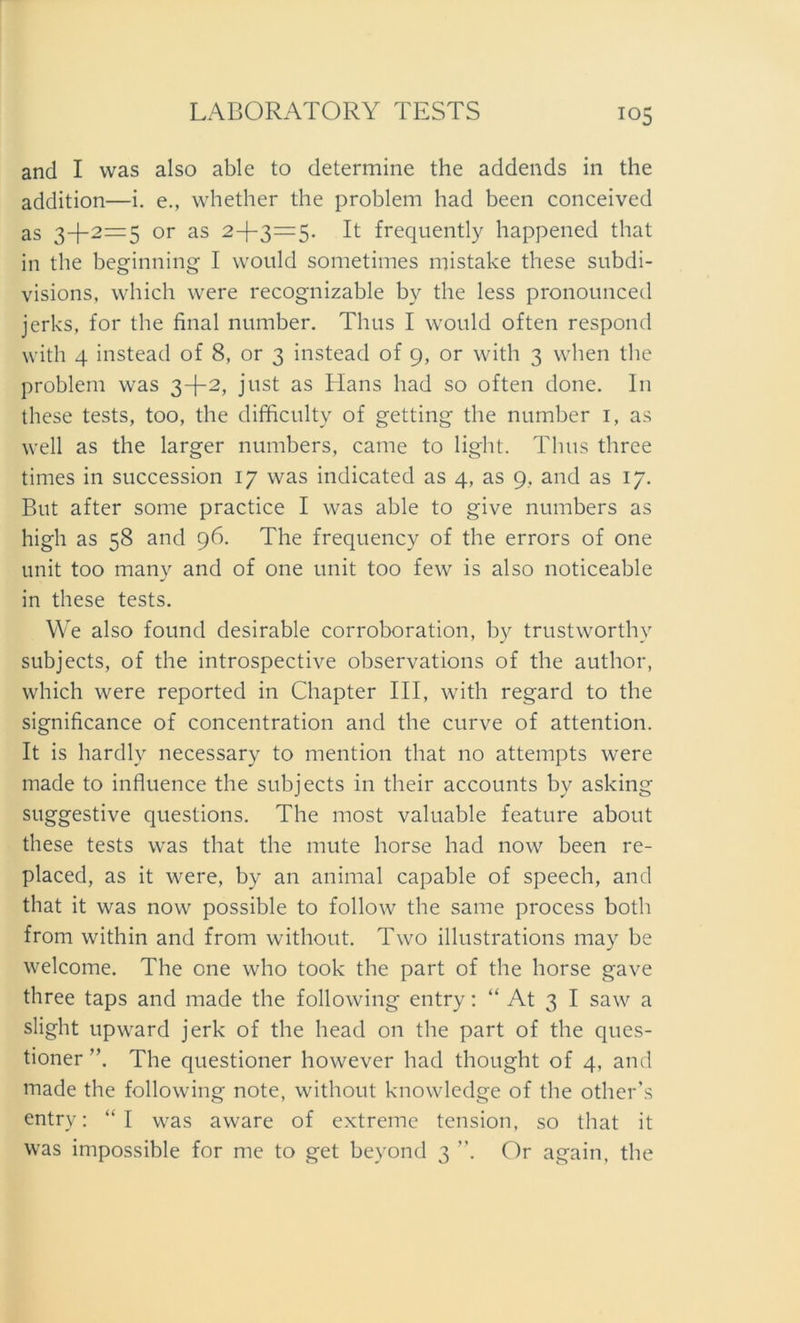 LABORATORY TESTS 105

and I was also able to determine the addends in the addition—i. e., whether the problem had been conceived as $3+2=5$ or as $2+3=5$. It frequently happened that in the beginning I would sometimes mistake these subdivisions, which were recognizable by the less pronounced jerks, for the final number. Thus I would often respond with 4 instead of 8, or 3 instead of 9, or with 3 when the problem was $3+2$, just as Hans had so often done. In these tests, too, the difficulty of getting the number 1, as well as the larger numbers, came to light. Thus three times in succession 17 was indicated as 4, as 9, and as 17. But after some practice I was able to give numbers as high as 58 and 96. The frequency of the errors of one unit too many and of one unit too few is also noticeable in these tests.

We also found desirable corroboration, by trustworthy subjects, of the introspective observations of the author, which were reported in Chapter III, with regard to the significance of concentration and the curve of attention. It is hardly necessary to mention that no attempts were made to influence the subjects in their accounts by asking suggestive questions. The most valuable feature about these tests was that the mute horse had now been replaced, as it were, by an animal capable of speech, and that it was now possible to follow the same process both from within and from without. Two illustrations may be welcome. The one who took the part of the horse gave three taps and made the following entry: “ At 3 I saw a slight upward jerk of the head on the part of the questioner ”. The questioner however had thought of 4, and made the following note, without knowledge of the other’s entry: “ I was aware of extreme tension, so that it was impossible for me to get beyond 3 ”. Or again, the